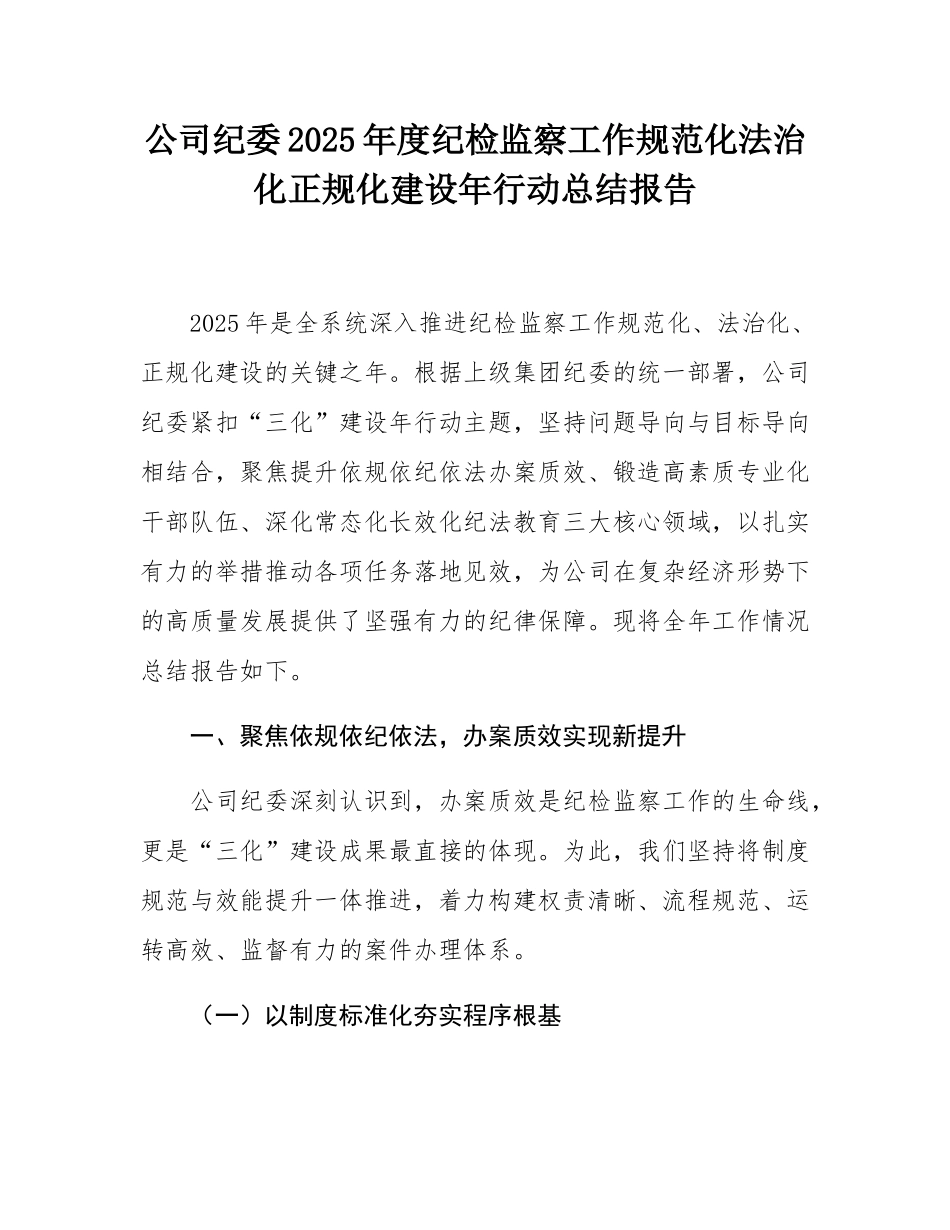 公司纪委2025年度纪检监察工作规范化法治化正规化建设年行动总结报告

2025年是全系统深入推进纪检监察工作规范化、法治化、正规化建设的关键之年。根据上级集团纪委的统一部署，公司纪委紧扣“三化”建设年行动主题，坚持问题导向与目标导向相结合，聚焦提升依规依纪依法办案质效、锻造高素质专业化干部队伍、深化常态化长效化纪法教育三大核心领域，以扎实有力的举措推动各项任务落地见效，为公司在复杂经济形势下的高质量发展提供了坚强有力的纪律保障。现将全年工作情况总结报告如下。

一、聚焦依规依纪依法，办案质效实现新提升

公司纪委深刻认识到，办案质效是纪检监察工作的生命线，更是“三化”建设成果最直接的体现。为此，我们坚持将制度规范与效能提升一体推进，着力构建权责清晰、流程规范、运转高效、监督有力的案件办理体系。

（一）以制度标准化夯实程序根基